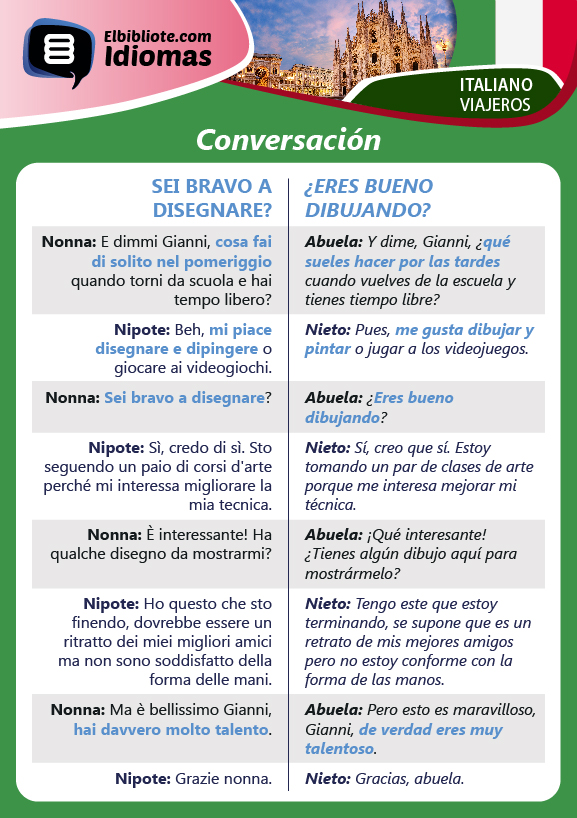 Elbibliote.com
Idiomas

ITALIANO
VIAJEROS

Conversación

| SEI BRAVO A DISEGNARE? | ¿ERES BUENO DIBUJANDO? |
|---|---|
| Nonna: E dimmi Gianni, cosa fai di solito nel pomeriggio quando torni da scuola e hai tempo libero? | Abuela: Y dime, Gianni, ¿qué sueles hacer por las tardes cuando vuelves de la escuela y tienes tiempo libre? |
| Nipote: Beh, mi piace disegnare e dipingere o giocare ai videogiochi. | Nieto: Pues, me gusta dibujar y pintar o jugar a los videojuegos. |
| Nonna: Sei bravo a disegnare? | Abuela: ¿Eres bueno dibujando? |
| Nipote: Sì, credo di sì. Sto seguendo un paio di corsi d'arte perché mi interessa migliorare la mia tecnica. | Nieto: Sí, creo que sí. Estoy tomando un par de clases de arte porque me interesa mejorar mi técnica. |
| Nonna: È interessante! Ha qualche disegno da mostrarmi? | Abuela: ¡Qué interesante! ¿Tienes algún dibujo aquí para mostrármelo? |
| Nipote: Ho questo che sto finendo, dovrebbe essere un ritratto dei miei migliori amici ma non sono soddisfatto della forma delle mani. | Nieto: Tengo este que estoy terminando, se supone que es un retrato de mis mejores amigos pero no estoy conforme con la forma de las manos. |
| Nonna: Ma è bellissimo Gianni, hai davvero molto talento. | Abuela: Pero esto es maravilloso, Gianni, de verdad eres muy talentoso. |
| Nipote: Grazie nonna. | Nieto: Gracias, abuela. |